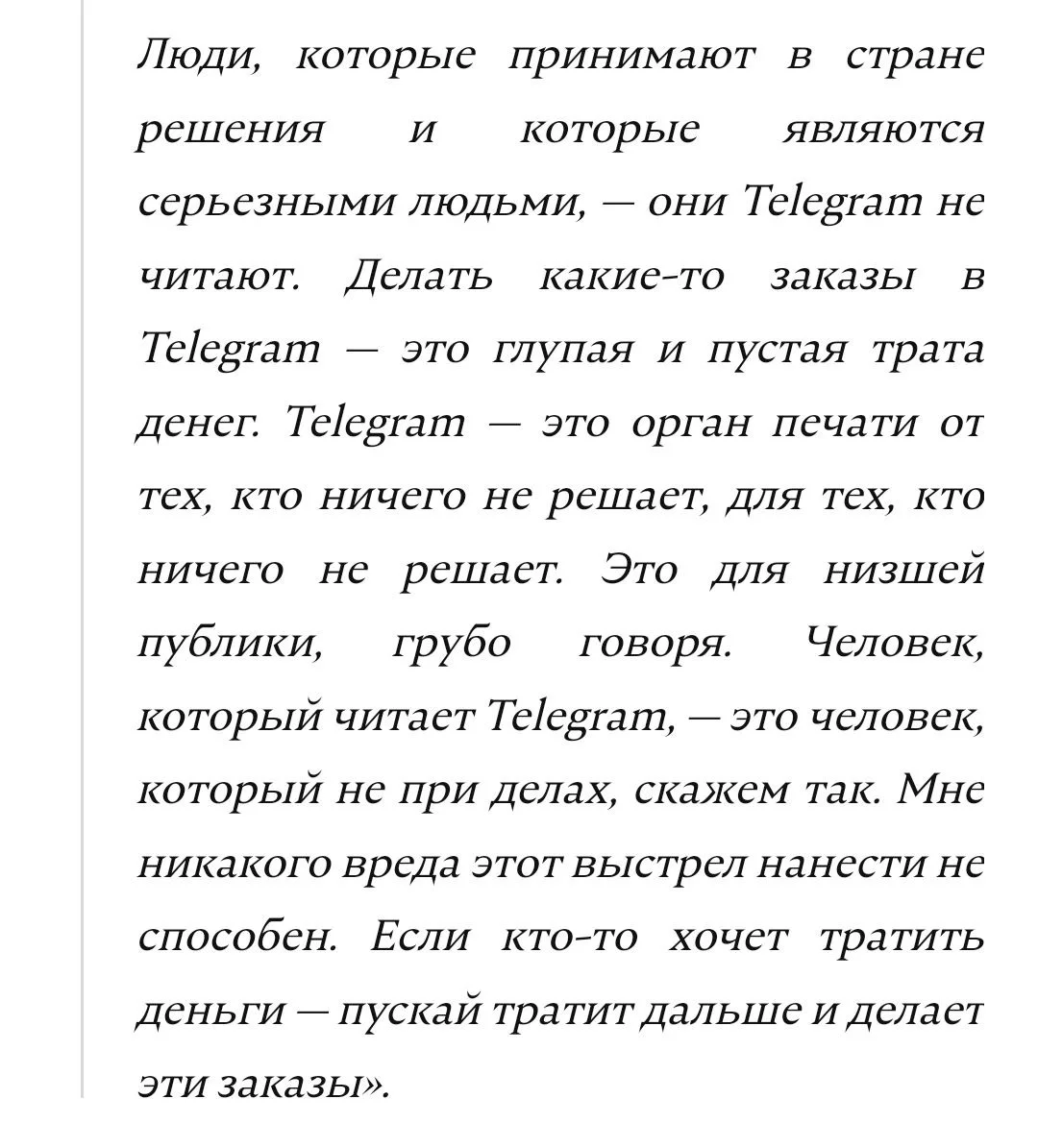 Люди, которые принимают в стране решения и которые являются серьезными людьми, — они Telegram не читают. Делать какие-то заказы в Telegram — это глупая и пустая трата денег. Telegram — это орган печати от тех, кто ничего не решает, для тех, кто ничего не решает. Это для низшей публики, грубо говоря. Человек, который читает Telegram, — это человек, который не при делах, скажем так. Мне никакого вреда этот выстрел нанести не способен. Если кто-то хочет тратить деньги — пускай тратит дальше и делает эти заказы».